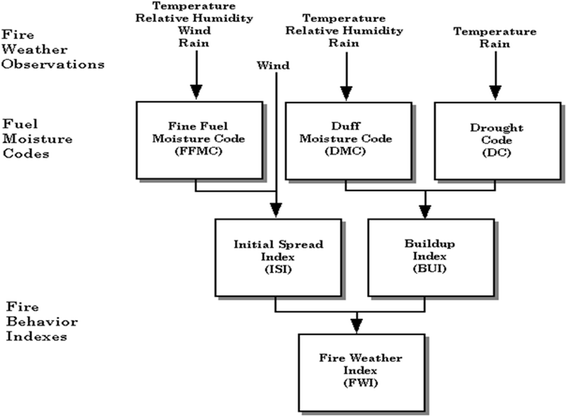 Fire Weather Observations

Temperature
Relative Humidity
Wind
Rain

Wind

Temperature
Relative Humidity
Rain

Temperature
Rain

Fuel Moisture Codes

Fine Fuel
Moisture Code
(FFMC)

Duff
Moisture Code
(DMC)

Drought
Code
(DC)

Initial Spread
Index
(ISI)

Buildup
Index
(BUI)

Fire Behavior Indexes

Fire Weather
Index
(FWI)